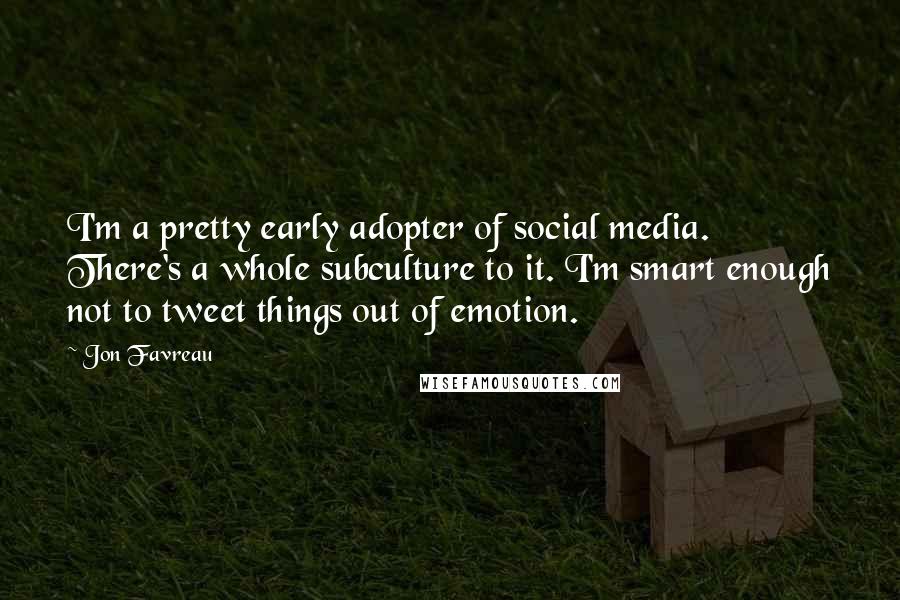 I'm a pretty early adopter of social media. There's a whole subculture to it. I'm smart enough not to tweet things out of emotion.

~ Jon Favreau

WISEFAMOUSQUOTES.COM